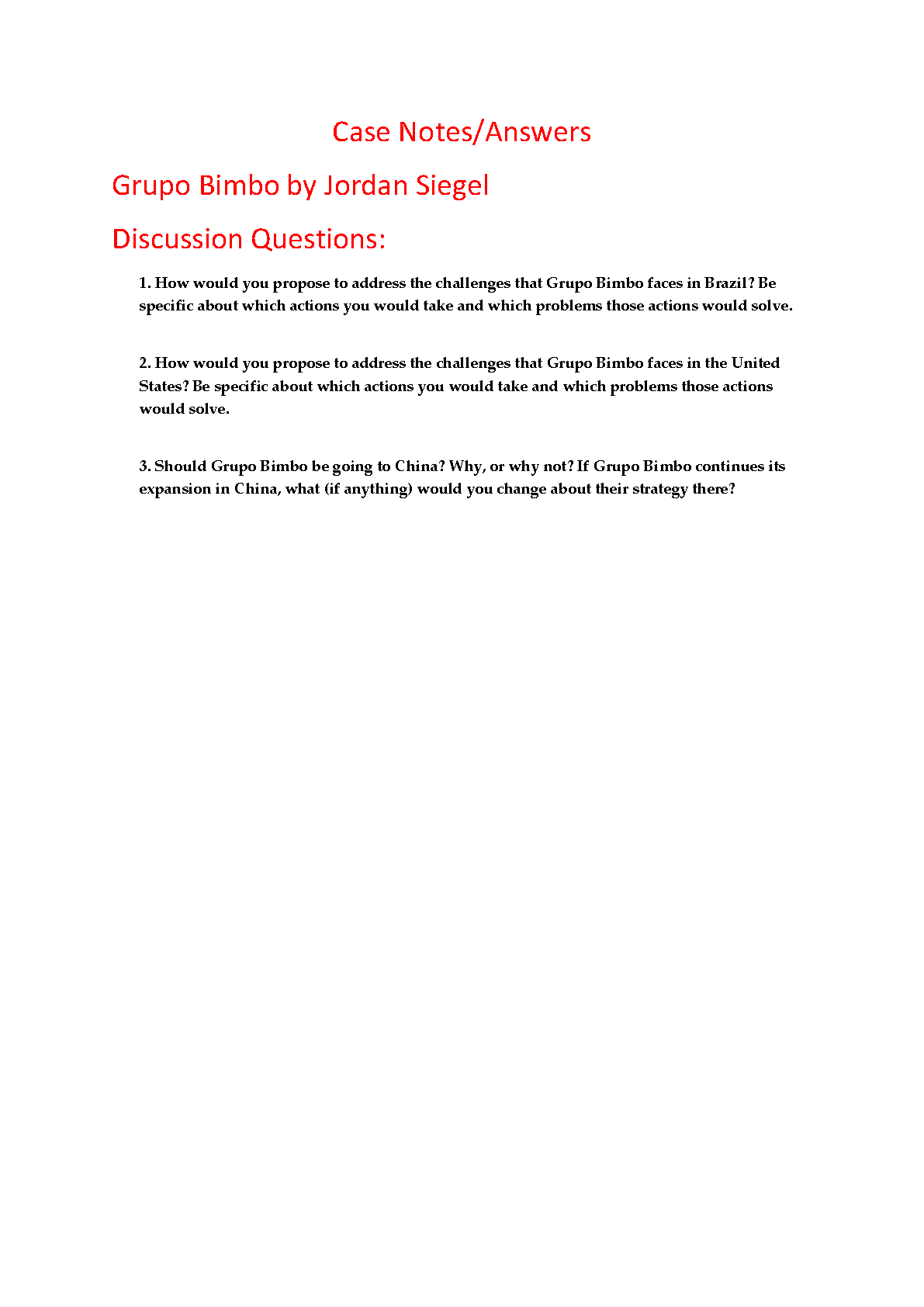 Case Notes/Answers

Grupo Bimbo by Jordan Siegel

Discussion Questions:

1. How would you propose to address the challenges that Grupo Bimbo faces in Brazil? Be specific about which actions you would take and which problems those actions would solve.

2. How would you propose to address the challenges that Grupo Bimbo faces in the United States? Be specific about which actions you would take and which problems those actions would solve.

3. Should Grupo Bimbo be going to China? Why, or why not? If Grupo Bimbo continues its expansion in China, what (if anything) would you change about their strategy there?